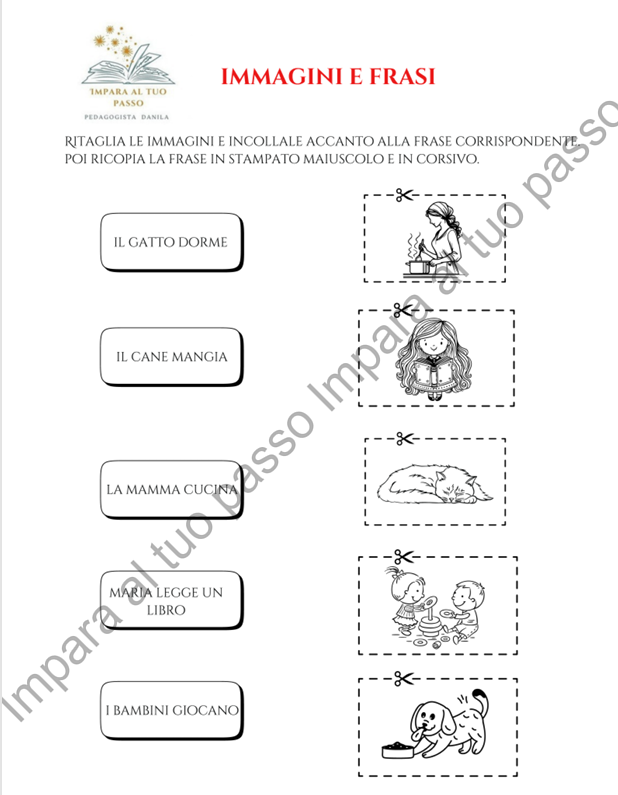 IMPARA AL TUO PASSO
PEDAGOGISTA DANILA

IMMAGINI E FRASI

RITAGLIA LE IMMAGINI E INCOLLALE ACCANTO ALLA FRASE CORRISPONDENTE. POI RICOPIA LA FRASE IN STAMPATO MAIUSCOLO E IN CORSIVO.

IL GATTO DORME

IL CANE MANGIA

LA MAMMA CUCINA

MARIA LEGGE UN LIBRO

I BAMBINI GIOCANO

Impara al tuo passo Impara al tuo passo